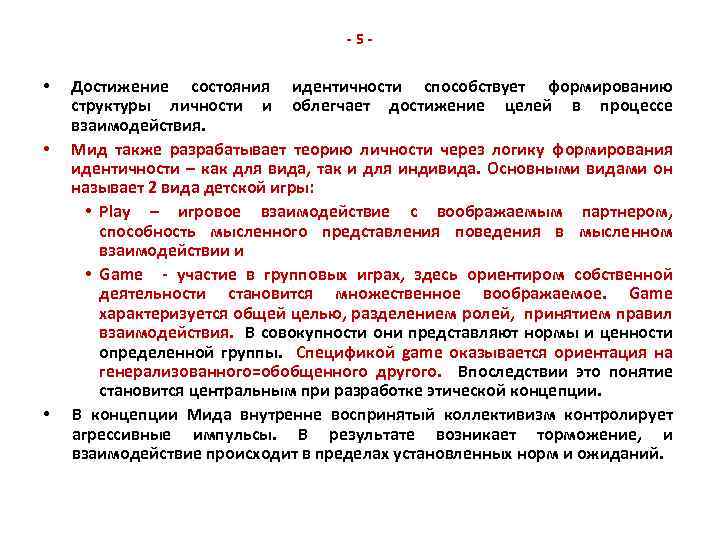 - 5 -

• Достижение состояния идентичности способствует формированию структуры личности и облегчает достижение целей в процессе взаимодействия.

• Мид также разрабатывает теорию личности через логику формирования идентичности – как для вида, так и для индивида. Основными видами он называет 2 вида детской игры:

• Play – игровое взаимодействие с воображаемым партнером, способность мысленного представления поведения в мысленном взаимодействии и

• Game - участие в групповых играх, здесь ориентиром собственной деятельности становится множественное воображаемое. Game характеризуется общей целью, разделением ролей, принятием правил взаимодействия. В совокупности они представляют нормы и ценности определенной группы. Спецификой game оказывается ориентация на генерализованного=обобщенного другого. Впоследствии это понятие становится центральным при разработке этической концепции.

• В концепции Мида внутренне воспринятый коллективизм контролирует агрессивные импульсы. В результате возникает торможение, и взаимодействие происходит в пределах установленных норм и ожиданий.